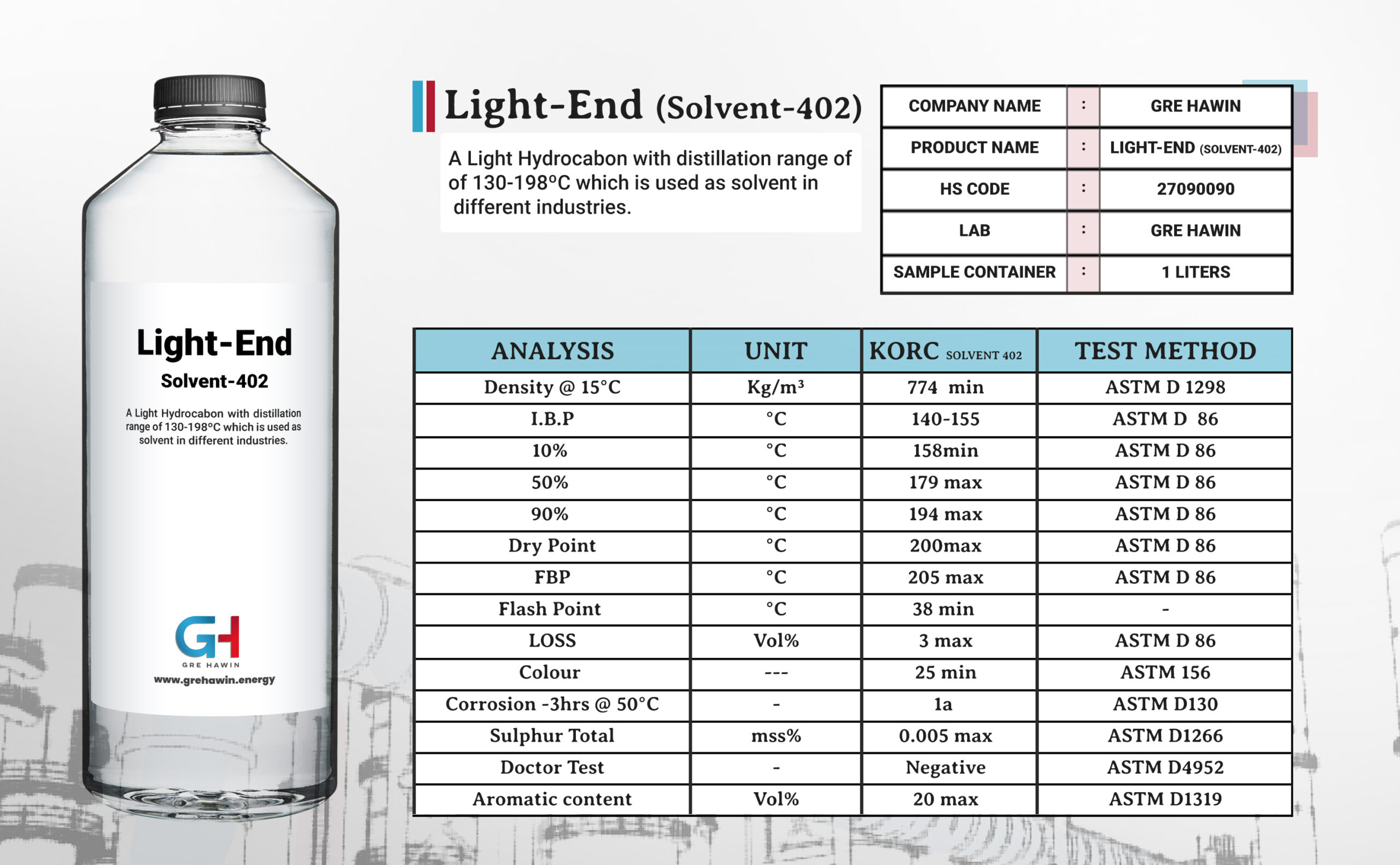 Light-End
Solvent-402

A Light Hydrocabon with distillation range of 130-198°C which is used as solvent in different industries.

GH
GRE HAWIN
www.grehawin.energy

Light-End (Solvent-402)

A Light Hydrocabon with distillation range of of 130-198°C which is used as solvent in different industries.

| COMPANY NAME | : | GRE HAWIN |
|---|---|---|
| PRODUCT NAME | : | LIGHT-END (SOLVENT-402) |
| HS CODE | : | 27090090 |
| LAB | : | GRE HAWIN |
| SAMPLE CONTAINER | : | 1 LITERS |

| ANALYSIS | UNIT | KORC SOLVENT 402 | TEST METHOD |
|---|---|---|---|
| Density @ 15°C | Kg/m³ | 774 min | ASTM D 1298 |
| I.B.P | °C | 140-155 | ASTM D 86 |
| 10% | °C | 158min | ASTM D 86 |
| 50% | °C | 179 max | ASTM D 86 |
| 90% | °C | 194 max | ASTM D 86 |
| Dry Point | °C | 200max | ASTM D 86 |
| FBP | °C | 205 max | ASTM D 86 |
| Flash Point | °C | 38 min | - |
| LOSS | Vol% | 3 max | ASTM D 86 |
| Colour | --- | 25 min | ASTM 156 |
| Corrosion -3hrs @ 50°C | - | 1a | ASTM D130 |
| Sulphur Total | mss% | 0.005 max | ASTM D1266 |
| Doctor Test | - | Negative | ASTM D4952 |
| Aromatic content | Vol% | 20 max | ASTM D1319 |